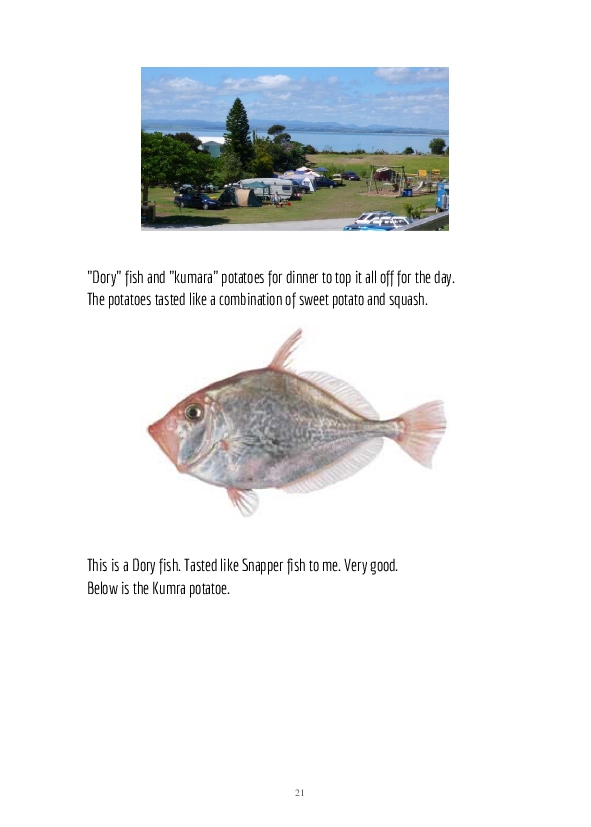 "Dory" fish and "kumara" potatoes for dinner to top it all off for the day.
The potatoes tasted like a combination of sweet potato and squash.

This is a Dory fish. Tasted like Snapper fish to me. Very good.
Below is the Kumra potatoe.

21